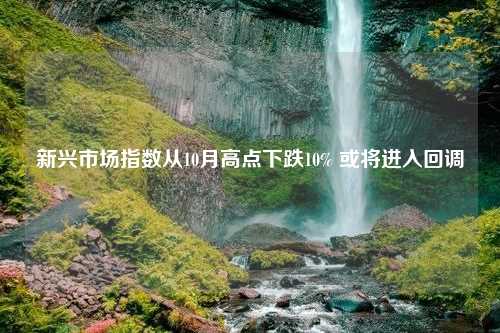 新兴市场指数从10月高点下跌10% 或将进入回调